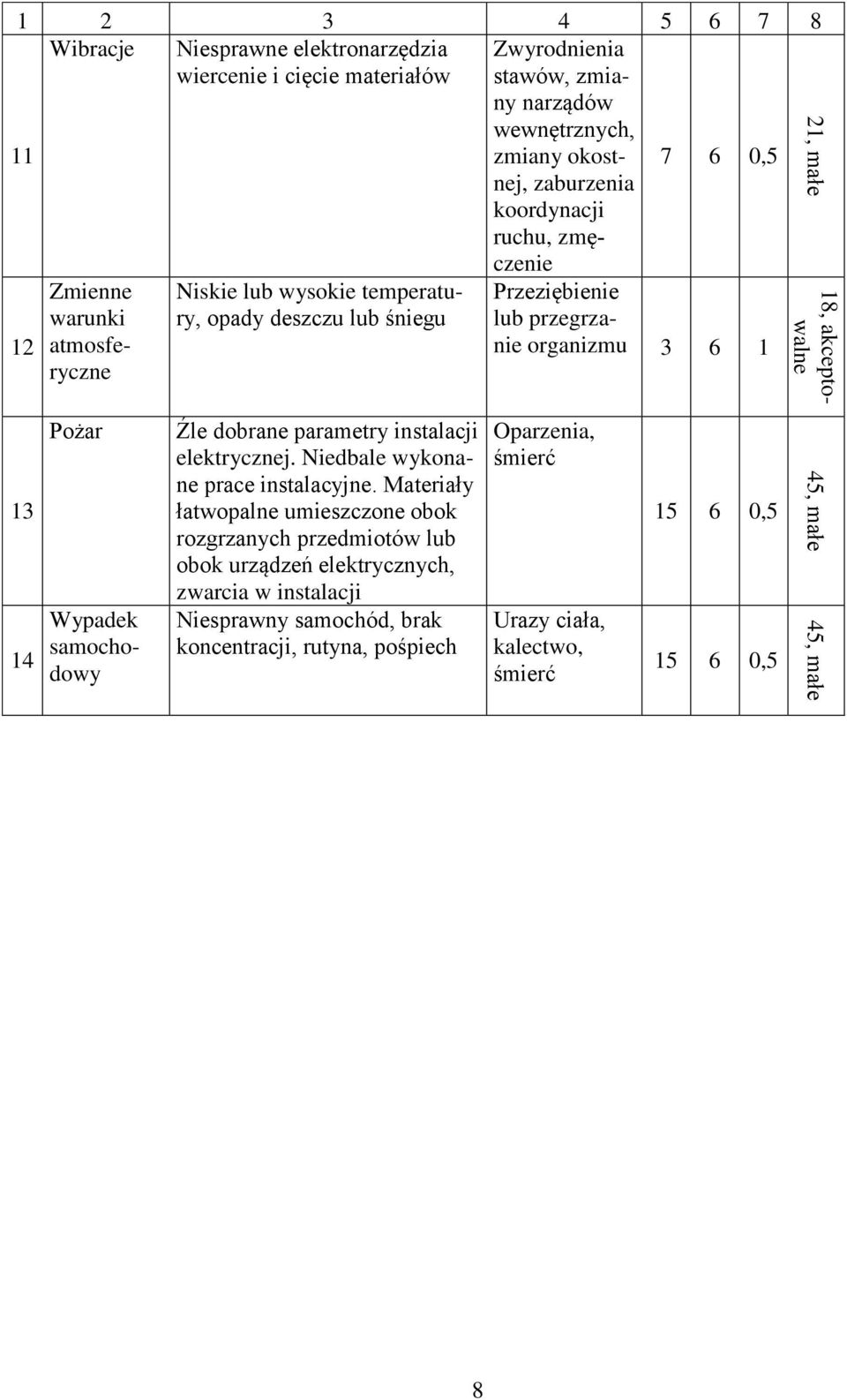 | 1 | 2 | 3 | 4 | 5 | 6 | 7 | 8 |
|---|---|---|---|---|---|---|---|
| 11 | Wibracje | Niesprawne elektronarzędzia wiercenie i cięcie materiałów | Zwyrodnienia stawów, zmiany narządów wewnętrznych, zmiany okostnej, zaburzenia koordynacji ruchu, zmęczenie | 7 | 6 | 0,5 | 21, małe |
| 12 | Zmienne warunki atmosferyczne | Niskie lub wysokie temperatury, opady deszczu lub śniegu | Przeziębienie lub przegrzanie organizmu | 3 | 6 | 1 | 18, akceptowalne |
| 13 | Pożar | Źle dobrane parametry instalacji elektrycznej. Niedbale wykonane prace instalacyjne. Materiały łatwopalne umieszczone obok rozgrzanych przedmiotów lub obok urządzeń elektrycznych, zwarcia w instalacji | Oparzenia, śmierć | 15 | 6 | 0,5 | 45, małe |
| 14 | Wypadek samochodowy | Niesprawny samochód, brak koncentracji, rutyna, pośpiech | Urazy ciała, kalectwo, śmierć | 15 | 6 | 0,5 | 45, małe |

8